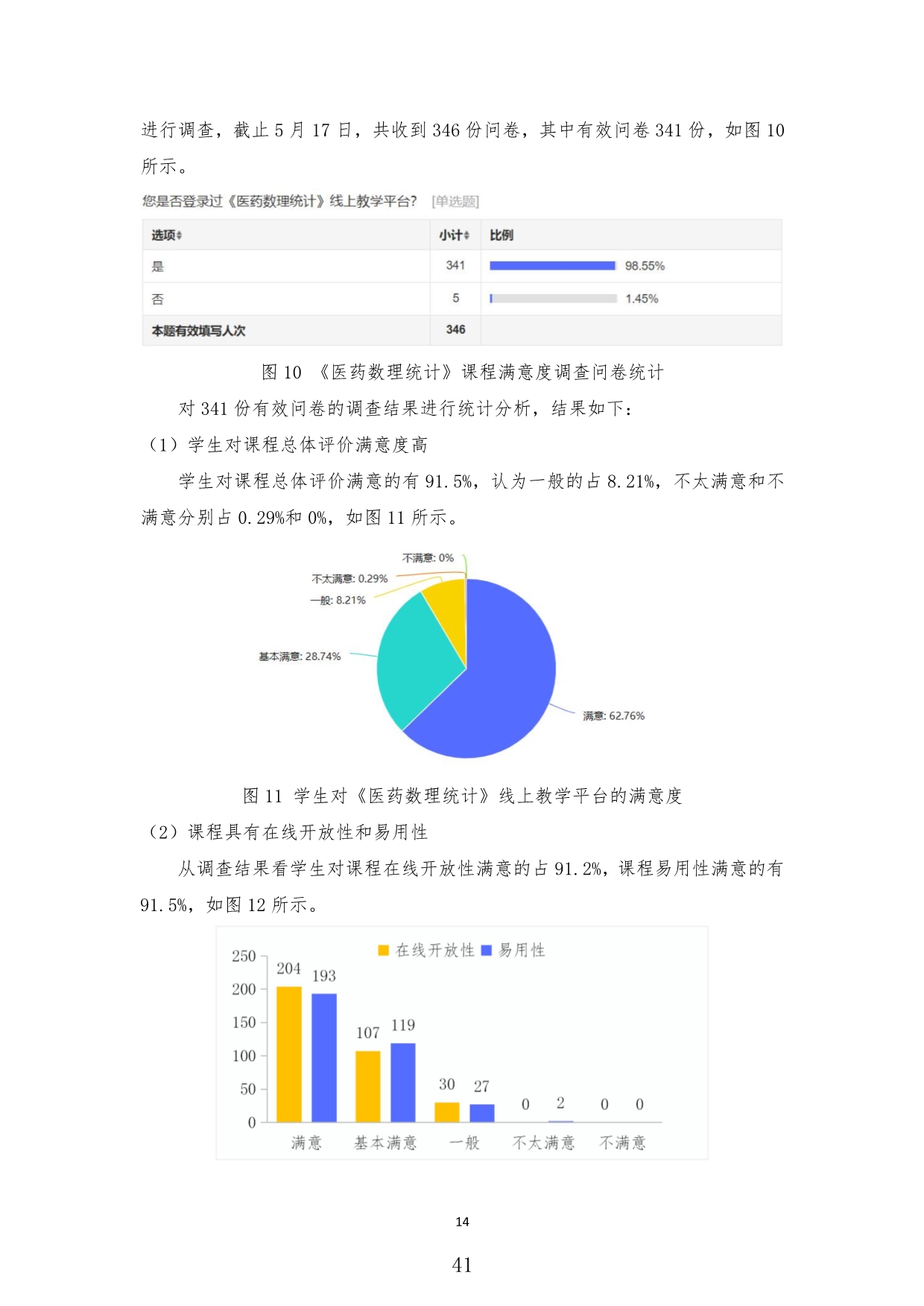 进行调查，截止 5 月 17 日，共收到 346 份问卷，其中有效问卷 341 份，如图 10 所示。

您是否登录过《医药数理统计》线上教学平台? [单选题]

| 选项 | 小计 | 比例 |
|---|---|---|
| 是 | 341 | 98.55% |
| 否 | 5 | 1.45% |
| 本题有效填写人次 | 346 | |

图 10 《医药数理统计》课程满意度调查问卷统计

对 341 份有效问卷的调查结果进行统计分析，结果如下：

（1）学生对课程总体评价满意度高

学生对课程总体评价满意的有 91.5%，认为一般的占 8.21%，不太满意和不满意分别占 0.29%和 0%，如图 11 所示。

不满意: 0%
不太满意: 0.29%
一般: 8.21%
基本满意: 28.74%
满意: 62.76%

图 11 学生对《医药数理统计》线上教学平台的满意度

（2）课程具有在线开放性和易用性

从调查结果看学生对课程在线开放性满意的占 91.2%，课程易用性满意的有 91.5%，如图 12 所示。

在线开放性 易用性
250
200
150
100
50
0
204 193 107 119 30 27 0 2 0 0
满意 基本满意 一般 不太满意 不满意

14

41